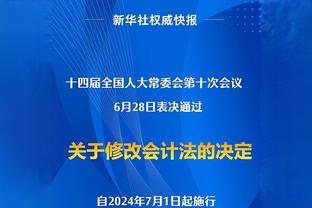 新华社权威快报

十四届全国人大常委会第十次会议
6月28日表决通过

关于修改会计法的决定

自2024年7月1日起施行